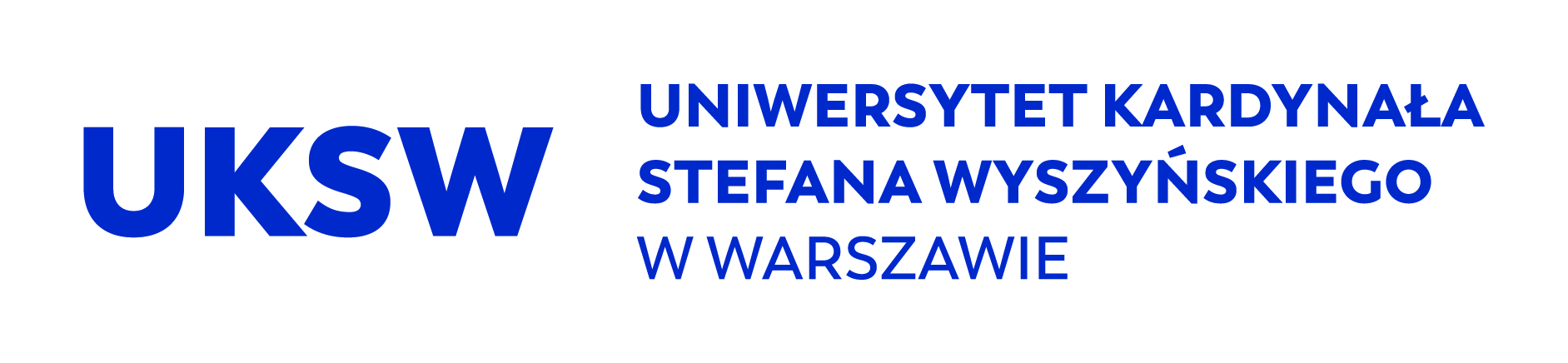 UKSW

UNIWERSYTET KARDYNAŁA STEFANA WYSZYŃSKIEGO W WARSZAWIE